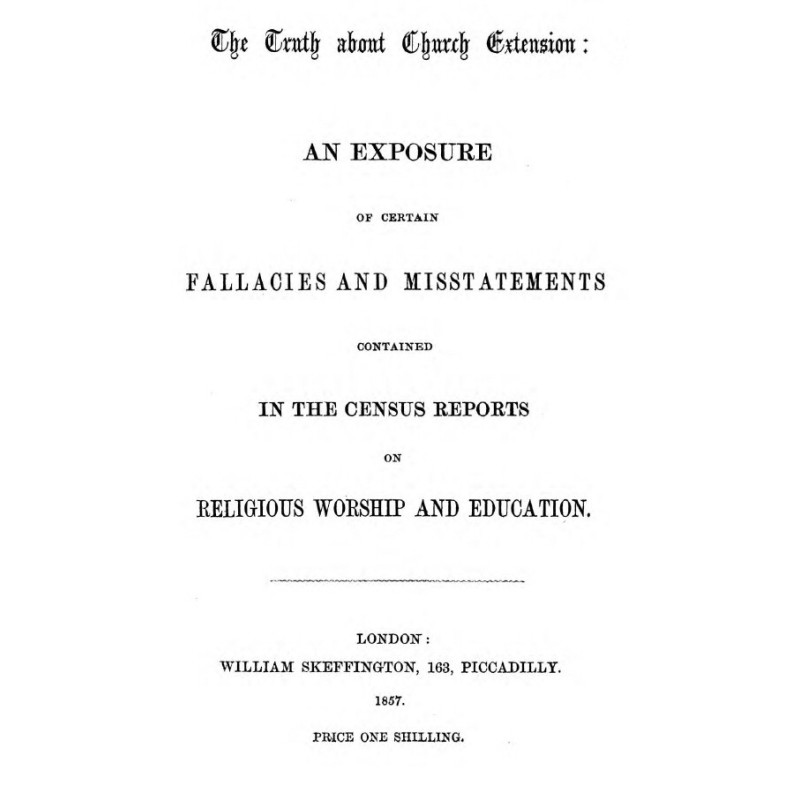 The Truth about Church Extension:

AN EXPOSURE

OF CERTAIN

FALLACIES AND MISSTATEMENTS

CONTAINED

IN THE CENSUS REPORTS

ON

RELIGIOUS WORSHIP AND EDUCATION.

LONDON:
WILLIAM SKEFFINGTON, 163, PICCADILLY.
1857.

PRICE ONE SHILLING.